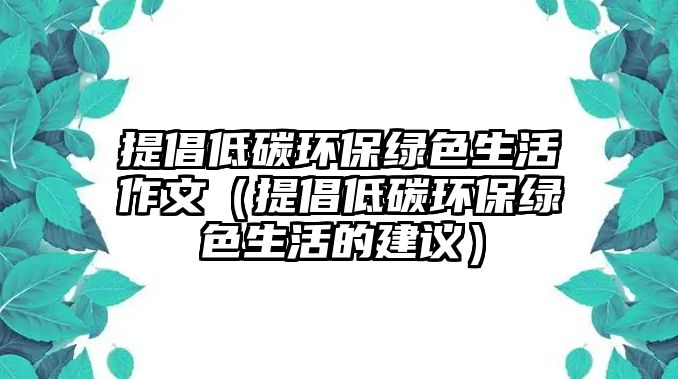 提倡低碳环保绿色生活作文（提倡低碳环保绿色生活的建议）